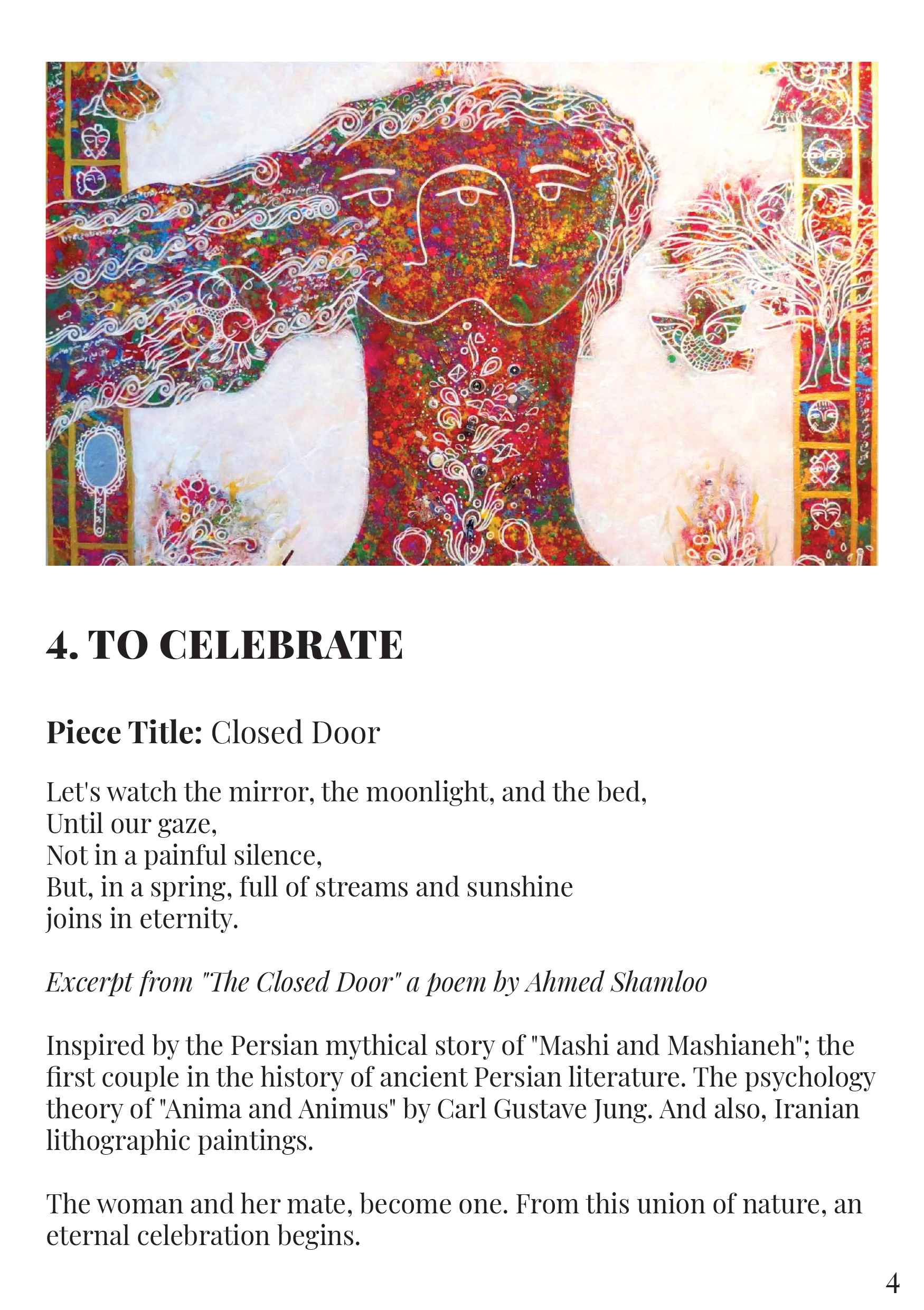 4. TO CELEBRATE

Piece Title: Closed Door

Let's watch the mirror, the moonlight, and the bed,
Until our gaze,
Not in a painful silence,
But, in a spring, full of streams and sunshine
joins in eternity.

Excerpt from "The Closed Door" a poem by Ahmed Shamloo

Inspired by the Persian mythical story of "Mashi and Mashianeh"; the first couple in the history of ancient Persian literature. The psychology theory of "Anima and Animus" by Carl Gustave Jung. And also, Iranian lithographic paintings.

The woman and her mate, become one. From this union of nature, an eternal celebration begins.

4